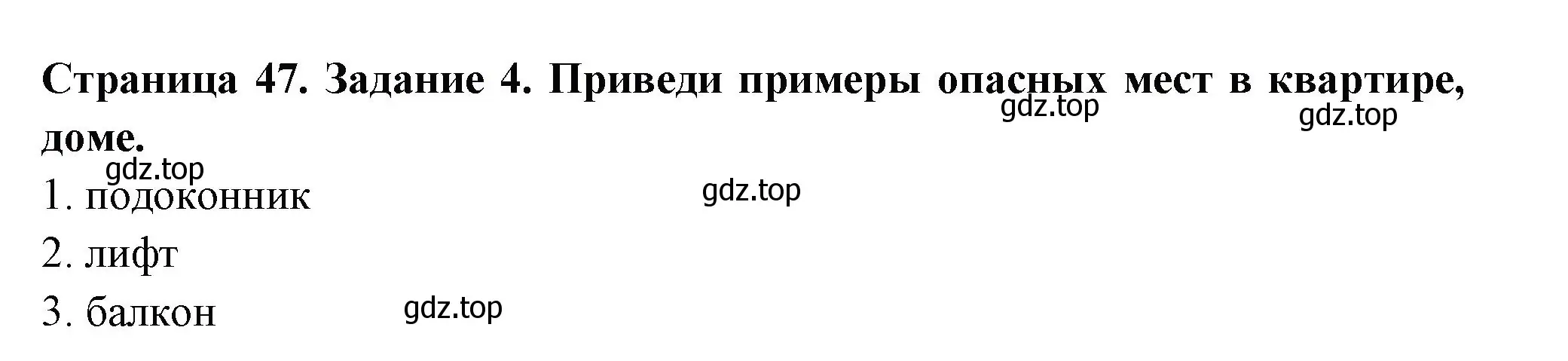 Страница 47. Задание 4. Приведи примеры опасных мест в квартире, доме.

gdz.top gdz.top gdz.top gdz.top

1. подоконник

2. лифт

3. балкон

gdz.top